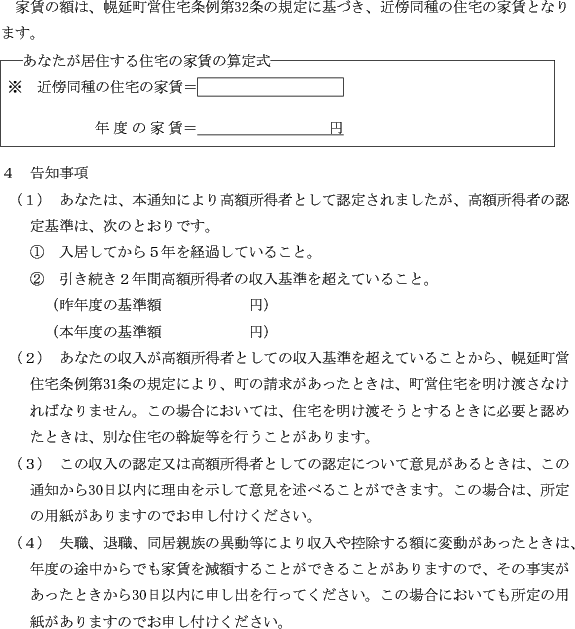 家賃の額は、幌延町営住宅条例第32条の規定に基づき、近傍同種の住宅の家賃となります。

あなたが居住する住宅の家賃の算定式

※　近傍同種の住宅の家賃＝

年度の家賃＝　　　　　　円

4　告知事項

（1）　あなたは、本通知により高額所得者として認定されましたが、高額所得者の認定基準は、次のとおりです。

①　入居してから5年を経過していること。

②　引き続き2年間高額所得者の収入基準を超えていること。

（昨年度の基準額　　　　　　円）

（本年度の基準額　　　　　　円）

（2）　あなたの収入が高額所得者としての収入基準を超えていることから、幌延町営住宅条例第31条の規定により、町の請求があったときは、町営住宅を明け渡さなければなりません。この場合においては、住宅を明け渡そうとするときに必要と認めたときは、別な住宅の斡旋等を行うことがあります。

（3）　この収入の認定又は高額所得者としての認定について意見があるときは、この通知から30日以内に理由を示して意見を述べることができます。この場合は、所定の用紙がありますのでお申し付けください。

（4）　失職、退職、同居親族の異動等により収入や控除する額に変動があったときは、年度の途中からでも家賃を減額することができることがありますので、その事実があったときから30日以内に申し出を行ってください。この場合においても所定の用紙がありますのでお申し付けください。